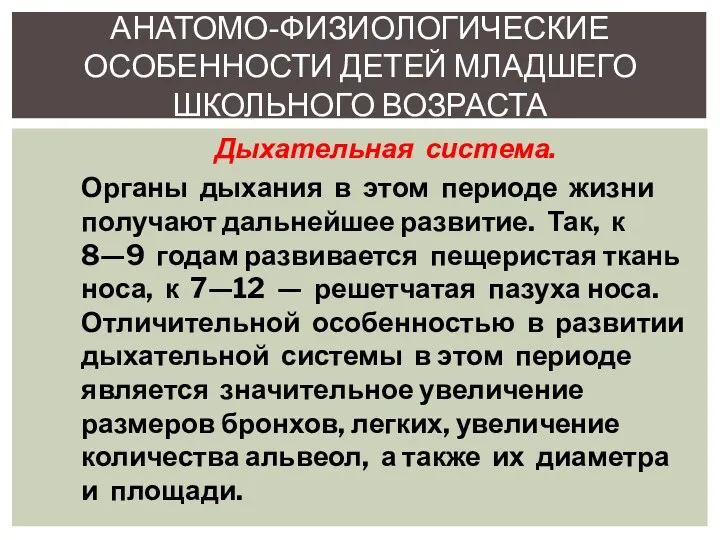 АНАТОМО-ФИЗИОЛОГИЧЕСКИЕ ОСОБЕННОСТИ ДЕТЕЙ МЛАДШЕГО ШКОЛЬНОГО ВОЗРАСТА

Дыхательная система.

Органы дыхания в этом периоде жизни получают дальнейшее развитие. Так, к 8—9 годам развивается пещеристая ткань носа, к 7—12 — решетчатая пазуха носа. Отличительной особенностью в развитии дыхательной системы в этом периоде является значительное увеличение размеров бронхов, легких, увеличение количества альвеол, а также их диаметра и площади.